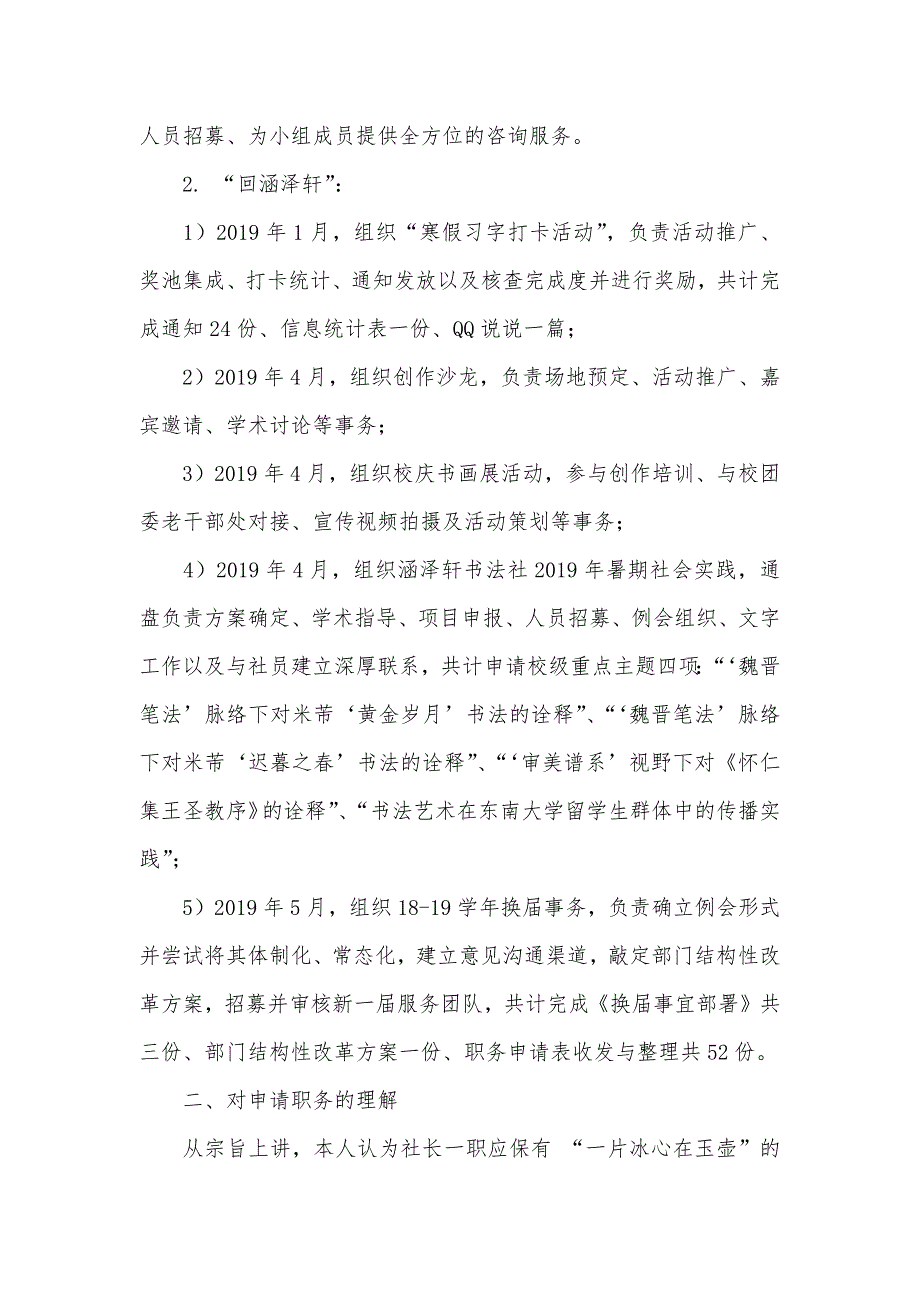 人员招募、为小组成员提供全方位的咨询服务。

2. “回涵泽轩”：

1）2019 年 1 月，组织“寒假习字打卡活动”，负责活动推广、奖池集成、打卡统计、通知发放以及核查完成度并进行奖励，共计完成通知 24 份、信息统计表一份、QQ 说说一篇；

2）2019 年 4 月，组织创作沙龙，负责场地预定、活动推广、嘉宾邀请、学术讨论等事务；

3）2019 年 4 月，组织校庆书画展活动，参与创作培训、与校团委老干部处对接、宣传视频拍摄及活动策划等事务；

4）2019 年 4 月，组织涵泽轩书法社 2019 年暑期社会实践，通盘负责方案确定、学术指导、项目申报、人员招募、例会组织、文字工作以及与社员建立深厚联系，共计申请校级重点主题四项：“‘魏晋笔法’脉络下对米芾‘黄金岁月’书法的诠释”、“‘魏晋笔法’脉络下对米芾‘迟暮之春’书法的诠释”、“‘审美谱系’视野下对《怀仁集王圣教序》的诠释”、“书法艺术在东南大学留学生群体中的传播实践”；

5）2019 年 5 月，组织 18-19 学年换届事务，负责确立例会形式并尝试将其体制化、常态化，建立意见沟通渠道，敲定部门结构性改革方案，招募并审核新一届服务团队，共计完成《换届事宜部署》共三份、部门结构性改革方案一份、职务申请表收发与整理共 52 份。

二、对申请职务的理解

从宗旨上讲，本人认为社长一职应保有 “一片冰心在玉壶”的